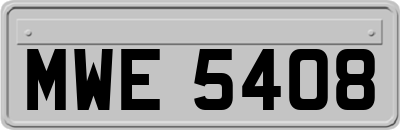 MWE 5408